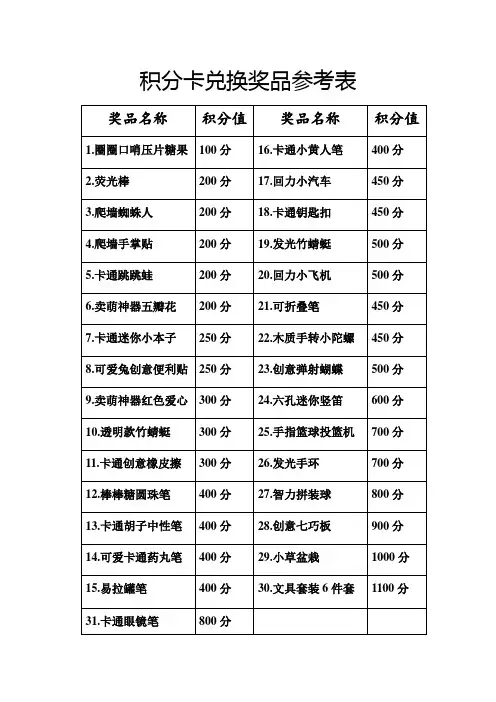 积分卡兑换奖品参考表

| 奖品名称 | 积分值 | 奖品名称 | 积分值 |
|---|---|---|---|
| 1.圈圈口哨压片糖果 | 100 分 | 16.卡通小黄人笔 | 400 分 |
| 2.荧光棒 | 200 分 | 17.回力小汽车 | 450 分 |
| 3.爬墙蜘蛛人 | 200 分 | 18.卡通钥匙扣 | 450 分 |
| 4.爬墙手掌贴 | 200 分 | 19.发光竹蜻蜓 | 500 分 |
| 5.卡通跳跳蛙 | 200 分 | 20.回力小飞机 | 500 分 |
| 6.卖萌神器五瓣花 | 200 分 | 21.可折叠笔 | 450 分 |
| 7.卡通迷你小本子 | 250 分 | 22.木质手转小陀螺 | 450 分 |
| 8.可爱兔创意便利贴 | 250 分 | 23.创意弹射蝴蝶 | 500 分 |
| 9.卖萌神器红色爱心 | 300 分 | 24.六孔迷你竖笛 | 600 分 |
| 10.透明款竹蜻蜓 | 300 分 | 25.手指篮球投篮机 | 700 分 |
| 11.卡通创意橡皮擦 | 300 分 | 26.发光手环 | 700 分 |
| 12.棒棒糖圆珠笔 | 400 分 | 27.智力拼装球 | 800 分 |
| 13.卡通胡子中性笔 | 400 分 | 28.创意七巧板 | 900 分 |
| 14.可爱卡通药丸笔 | 400 分 | 29.小草盆栽 | 1000 分 |
| 15.易拉罐笔 | 400 分 | 30.文具套装 6 件套 | 1100 分 |
| 31.卡通眼镜笔 | 800 分 | | |